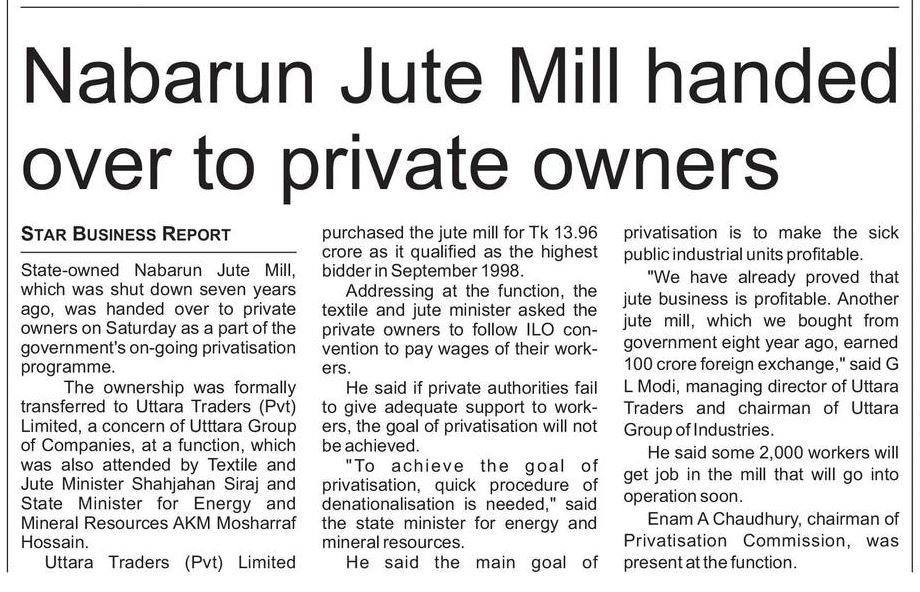 Nabarun Jute Mill handed over to private owners

STAR BUSINESS REPORT

State-owned Nabarun Jute Mill, which was shut down seven years ago, was handed over to private owners on Saturday as a part of the government's on-going privatisation programme.

The ownership was formally transferred to Uttara Traders (Pvt) Limited, a concern of Utttara Group of Companies, at a function, which was also attended by Textile and Jute Minister Shahjahan Siraj and State Minister for Energy and Mineral Resources AKM Mosharraf Hossain.

Uttara Traders (Pvt) Limited purchased the jute mill for Tk 13.96 crore as it qualified as the highest bidder in September 1998.

Addressing at the function, the textile and jute minister asked the private owners to follow ILO convention to pay wages of their workers.

He said if private authorities fail to give adequate support to workers, the goal of privatisation will not be achieved.

"To achieve the goal of privatisation, quick procedure of denationalisation is needed," said the state minister for energy and mineral resources.

He said the main goal of privatisation is to make the sick public industrial units profitable.

"We have already proved that jute business is profitable. Another jute mill, which we bought from government eight year ago, earned 100 crore foreign exchange," said G L Modi, managing director of Uttara Traders and chairman of Uttara Group of Industries.

He said some 2,000 workers will get job in the mill that will go into operation soon.

Enam A Chaudhury, chairman of Privatisation Commission, was present at the function.